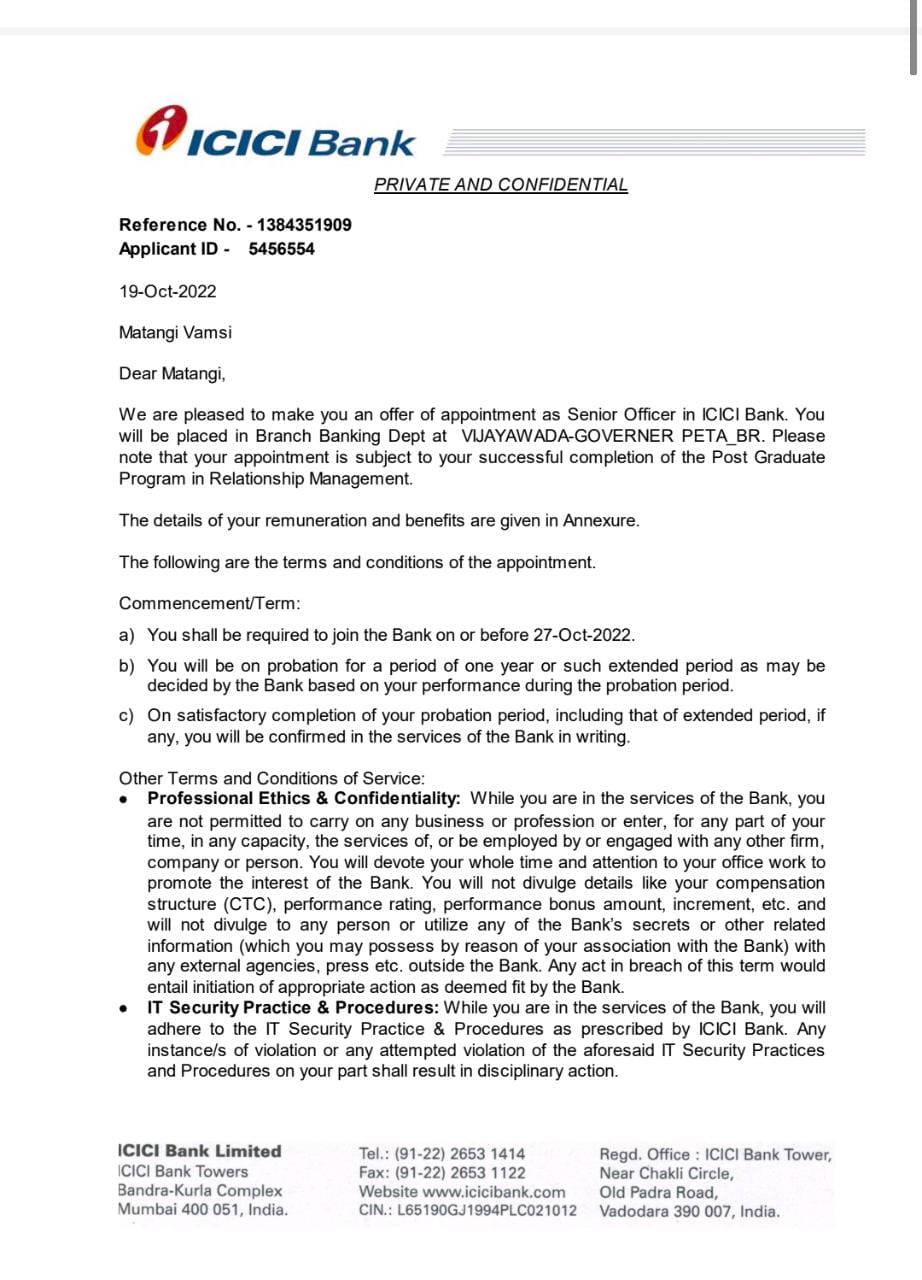 ICICI Bank

PRIVATE AND CONFIDENTIAL

Reference No. - 1384351909
Applicant ID - 5456554

19-Oct-2022

Matangi Vamsi

Dear Matangi,

We are pleased to make you an offer of appointment as Senior Officer in ICICI Bank. You will be placed in Branch Banking Dept at VIJAYAWADA-GOVERNER PETA_BR. Please note that your appointment is subject to your successful completion of the Post Graduate Program in Relationship Management.

The details of your remuneration and benefits are given in Annexure.

The following are the terms and conditions of the appointment.

Commencement/Term:

a) You shall be required to join the Bank on or before 27-Oct-2022.

b) You will be on probation for a period of one year or such extended period as may be decided by the Bank based on your performance during the probation period.

c) On satisfactory completion of your probation period, including that of extended period, if any, you will be confirmed in the services of the Bank in writing.

Other Terms and Conditions of Service:

• Professional Ethics & Confidentiality: While you are in the services of the Bank, you are not permitted to carry on any business or profession or enter, for any part of your time, in any capacity, the services of, or be employed by or engaged with any other firm, company or person. You will devote your whole time and attention to your office work to promote the interest of the Bank. You will not divulge details like your compensation structure (CTC), performance rating, performance bonus amount, increment, etc. and will not divulge to any person or utilize any of the Bank's secrets or other related information (which you may possess by reason of your association with the Bank) with any external agencies, press etc. outside the Bank. Any act in breach of this term would entail initiation of appropriate action as deemed fit by the Bank.

• IT Security Practice & Procedures: While you are in the services of the Bank, you will adhere to the IT Security Practice & Procedures as prescribed by ICICI Bank. Any instance/s of violation or any attempted violation of the aforesaid IT Security Practices and Procedures on your part shall result in disciplinary action.

ICICI Bank Limited
ICICI Bank Towers
Bandra-Kurla Complex
Mumbai 400 051, India.

Tel.: (91-22) 2653 1414
Fax: (91-22) 2653 1122
Website www.icicibank.com
CIN.: L65190GJ1994PLC021012

Regd. Office : ICICI Bank Tower,
Near Chakli Circle,
Old Padra Road,
Vadodara 390 007, India.